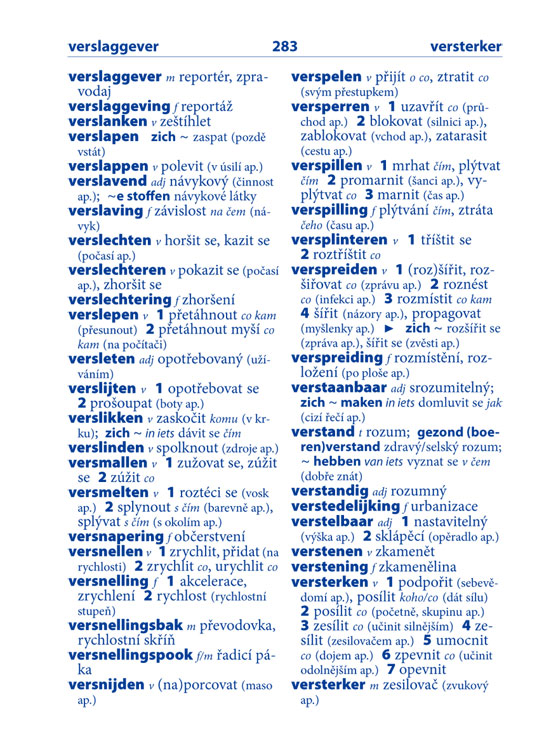 verslaggever 283 versterker

verslaggever m reportér, zpravodaj
verslaggeving f reportáž
verslanken v zeštíhlet
verslapen zich ~ zaspat (pozdě vstát)
verslappen v polevit (v úsilí ap.)
verslavend adj návykový (činnost ap.); ~e stoffen návykové látky
verslaving f závislost na čem (návyk)
verslechten v horšit se, kazit se (počasí ap.)
verslechteren v pokazit se (počasí ap.), zhoršit se
verslechtering f zhoršení
verslepen v 1 přetáhnout co kam (přesunout) 2 přetáhnout myší co kam (na počítači)
versleten adj opotřebovaný (užíváním)
verslijten v 1 opotřebovat se 2 prošoupat (boty ap.)
verslikken v zaskočit komu (v krku); zich ~ in iets dávit se čím
verslinden v spolknout (zdroje ap.)
versmallen v 1 zužovat se, zúžit se 2 zúžit co
versmelten v 1 roztéci se (vosk ap.) 2 splynout s čím (barevně ap.), splývat s čím (s okolím ap.)
versnapering f občerstvení
versnellen v 1 zrychlit, přidat (na rychlosti) 2 zrychlit co, urychlit co
versnelling f 1 akcelerace, zrychlení 2 rychlost (rychlostní stupeň)
versnellingsbak m převodovka, rychlostní skříň
versnellingspook f/m řadicí páka
versnijden v (na)porcovat (maso ap.)
verspelen v přijít o co, ztratit co (svým přestupkem)
versperren v 1 uzavřít co (průchod ap.) 2 blokovat (silnici ap.), zablokovat (vchod ap.), zatarasit (cestu ap.)
verspillen v 1 mrhat čím, plýtvat čím 2 promarnit (šanci ap.), vyplýtvat co 3 marnit (čas ap.)
verspilling f plýtvání čím, ztráta čeho (času ap.)
versplinteren v 1 tříštit se 2 roztříštit co
verspreiden v 1 (roz)šířit, rozšiřovat co (zprávu ap.) 2 roznést co (infekci ap.) 3 rozmístit co kam 4 šířit (názory ap.), propagovat (myšlenky ap.) ► zich ~ rozšířit se (zpráva ap.), šířit se (zvěsti ap.)
verspreiding f rozmístění, rozložení (po ploše ap.)
verstaanbaar adj srozumitelný; zich ~ maken in iets domluvit se jak (cizí řečí ap.)
verstand t rozum; gezond (boeren)verstand zdravý/selský rozum; ~ hebben van iets vyznat se v čem (dobře znát)
verstandig adj rozumný
verstedelijking f urbanizace
verstelbaar adj 1 nastavitelný (výška ap.) 2 sklápěcí (opěradlo ap.)
verstenen v zkamenět
verstening f zkamenělina
versterken v 1 podpořit (sebevědomí ap.), posílit koho/co (dát sílu) 2 posílit co (početně, skupinu ap.) 3 zesílit co (učinit silnějším) 4 zesílit (zesilovačem ap.) 5 umocnit co (dojem ap.) 6 zpevnit co (učinit odolnějším ap.) 7 opevnit
versterker m zesilovač (zvukový ap.)